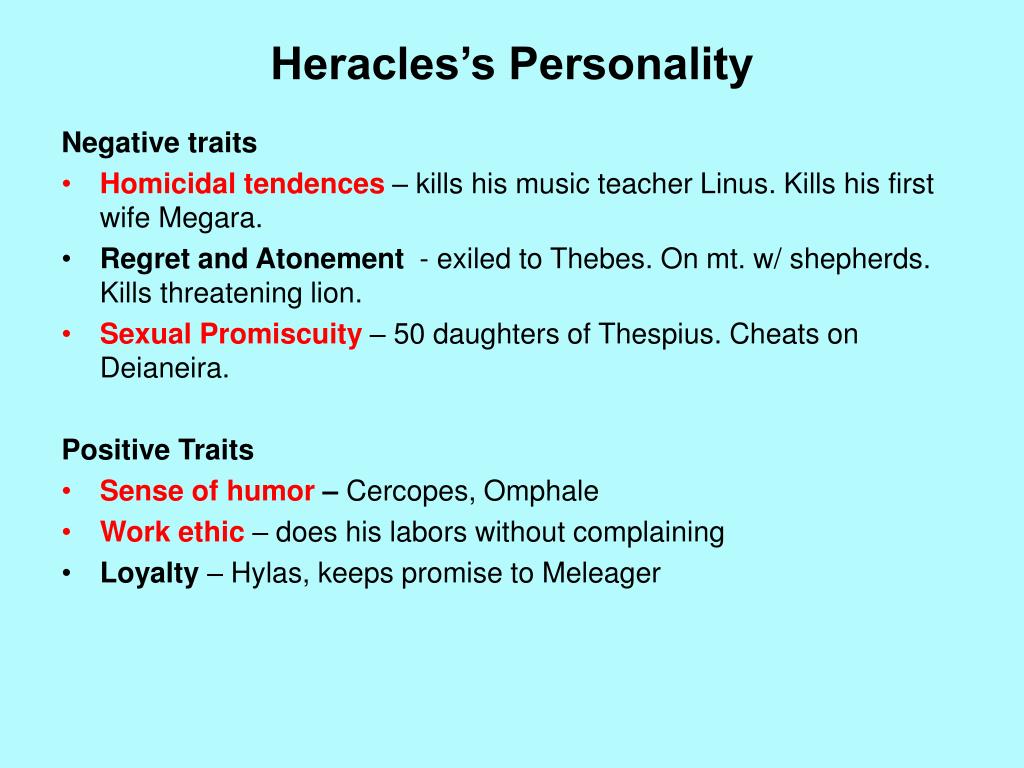 Heracles's Personality

Negative traits
• Homicidal tendences – kills his music teacher Linus. Kills his first wife Megara.
• Regret and Atonement - exiled to Thebes. On mt. w/ shepherds. Kills threatening lion.
• Sexual Promiscuity – 50 daughters of Thespius. Cheats on Deianeira.

Positive Traits
• Sense of humor – Cercopes, Omphale
• Work ethic – does his labors without complaining
• Loyalty – Hylas, keeps promise to Meleager